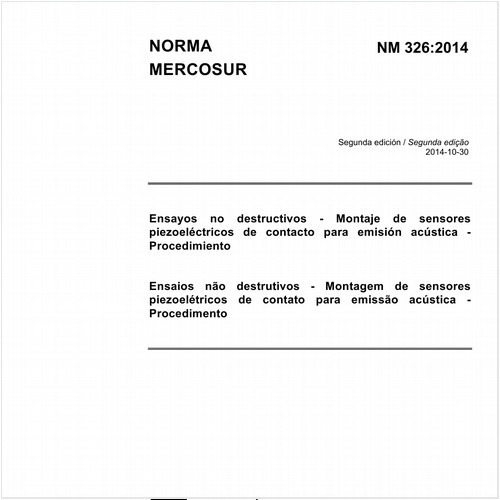 NORMA MERCOSUR

NM 326:2014

Segunda edición / Segunda edição
2014-10-30

Ensayos no destructivos - Montaje de sensores piezoeléctricos de contacto para emisión acústica - Procedimiento

Ensaios não destrutivos - Montagem de sensores piezoelétricos de contato para emissão acústica - Procedimento